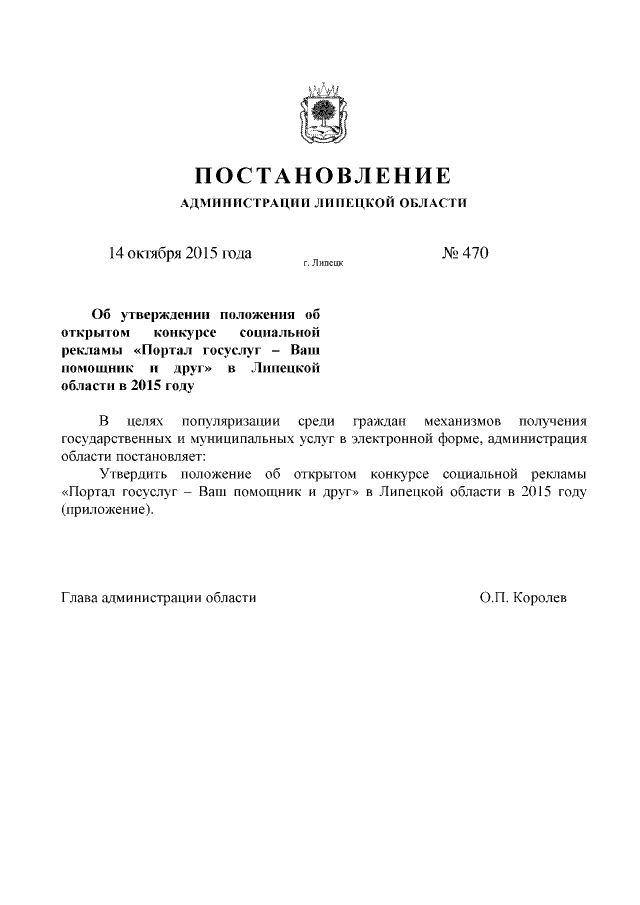 ПОСТАНОВЛЕНИЕ

АДМИНИСТРАЦИИ ЛИПЕЦКОЙ ОБЛАСТИ

14 октября 2015 года г. Липецк № 470

Об утверждении положения об открытом конкурсе социальной рекламы «Портал госуслуг – Ваш помощник и друг» в Липецкой области в 2015 году

В целях популяризации среди граждан механизмов получения государственных и муниципальных услуг в электронной форме, администрация области постановляет:

Утвердить положение об открытом конкурсе социальной рекламы «Портал госуслуг – Ваш помощник и друг» в Липецкой области в 2015 году (приложение).

Глава администрации области О.П. Королев